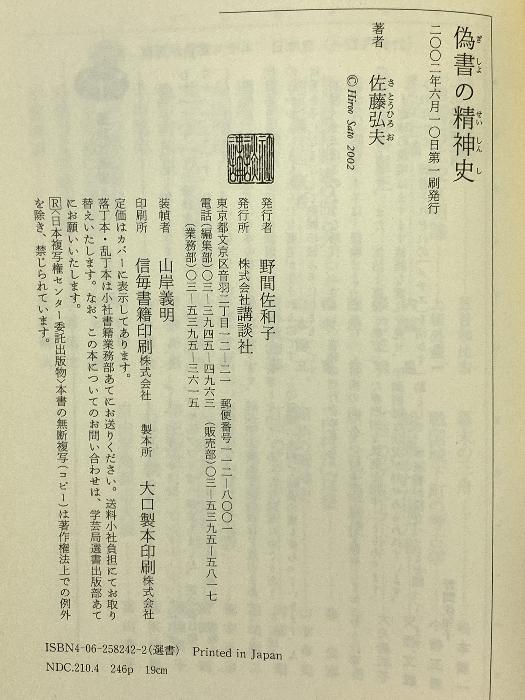 偽書の精神史

二〇〇二年六月一〇日第一刷発行

著者　佐藤弘夫

© Hiroo Sato 2002

発行者　野間佐和子

発行所　株式会社講談社

東京都文京区音羽二丁目一二―二一　郵便番号一一二―八〇〇一

電話（編集部）〇三―三九四五―四九六三　（販売部）〇三―五三九五―五八一七

（業務部）〇三―五三九五―三六一五

装幀者　山岸義明

印刷所　信毎書籍印刷株式会社　製本所　大口製本印刷株式会社

定価はカバーに表示してあります。

落丁本・乱丁本は小社書籍業務部あてにお送りください。送料小社負担にてお取り替えいたします。なお、この本についてのお問い合わせは、学芸局選書出版部あてにお願いいたします。

Ⓡ〈日本複写権センター委託出版物〉本書の無断複写（コピー）は著作権法上での例外を除き、禁じられています。

ISBN4-06-258242-2（選書）　Printed in Japan

NDC.210.4　246p　19cm